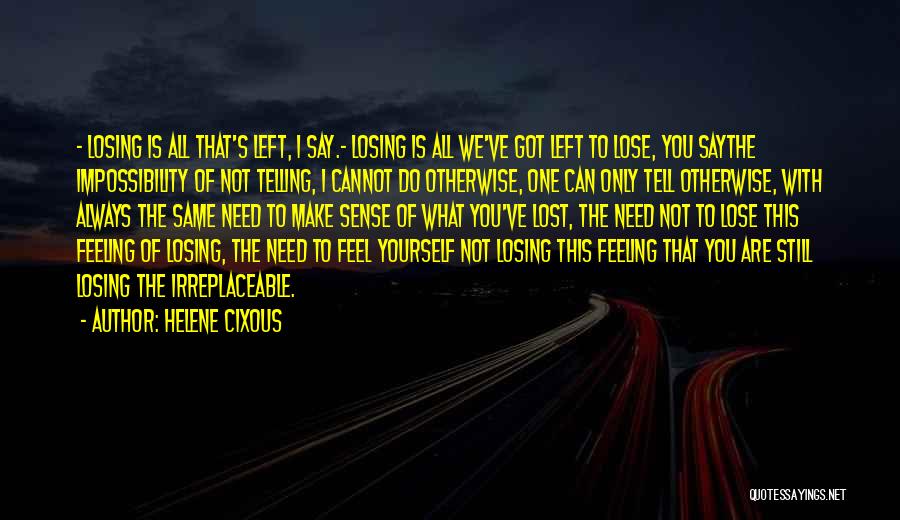 - LOSING IS ALL THAT'S LEFT, I SAY.- LOSING IS ALL WE'VE GOT LEFT TO LOSE, YOU SAYTHE IMPOSSIBILITY OF NOT TELLING, I CANNOT DO OTHERWISE, ONE CAN ONLY TELL OTHERWISE, WITH ALWAYS THE SAME NEED TO MAKE SENSE OF WHAT YOU'VE LOST, THE NEED NOT TO LOSE THIS FEELING OF LOSING, THE NEED TO FEEL YOURSELF NOT LOSING THIS FEELING THAT YOU ARE STILL LOSING THE IRREPLACEABLE.

- AUTHOR: HELENE CIXOUS

QUOTESSAYINGS.NET